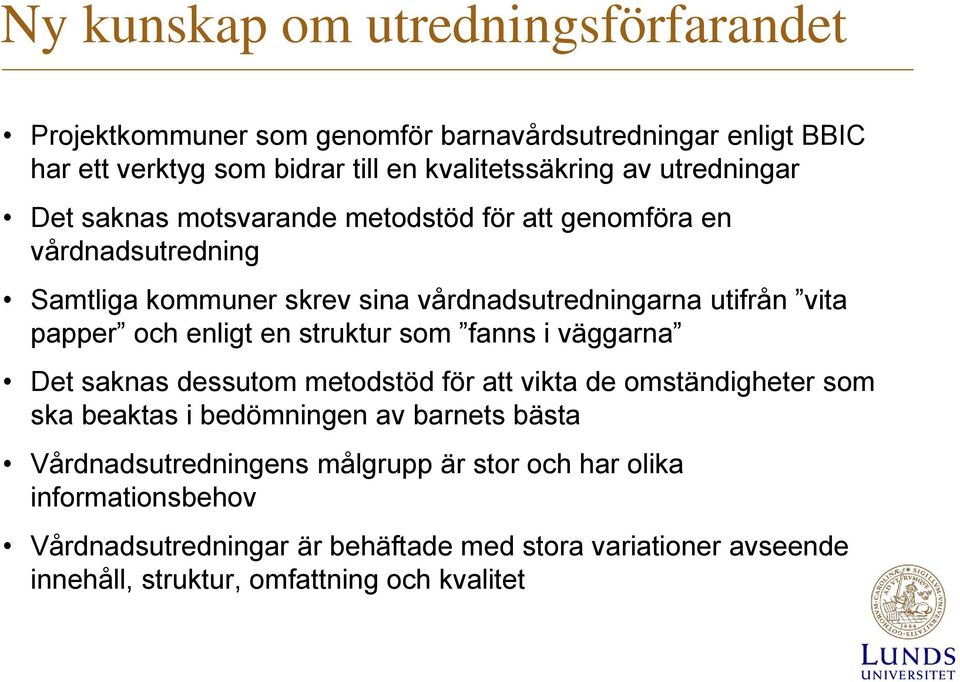 Ny kunskap om utredningsförfarandet

• Projektkommuner som genomför barnavårdsutredningar enligt BBIC har ett verktyg som bidrar till en kvalitetssäkring av utredningar

• Det saknas motsvarande metodstöd för att genomföra en vårdnadsutredning

• Samtliga kommuner skrev sina vårdnadsutredningarna utifrån ”vita papper” och enligt en struktur som ”fanns i väggarna”

• Det saknas dessutom metodstöd för att vikta de omständigheter som ska beaktas i bedömningen av barnets bästa

• Vårdnadsutredningens målgrupp är stor och har olika informationsbehov

• Vårdnadsutredningar är behäftade med stora variationer avseende innehåll, struktur, omfattning och kvalitet

LUNDS UNIVERSITET